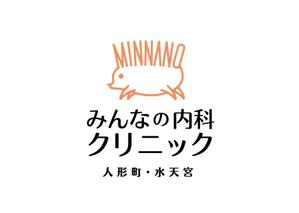 MINNANO

みんなの内科
クリニック

人形町・水天宮